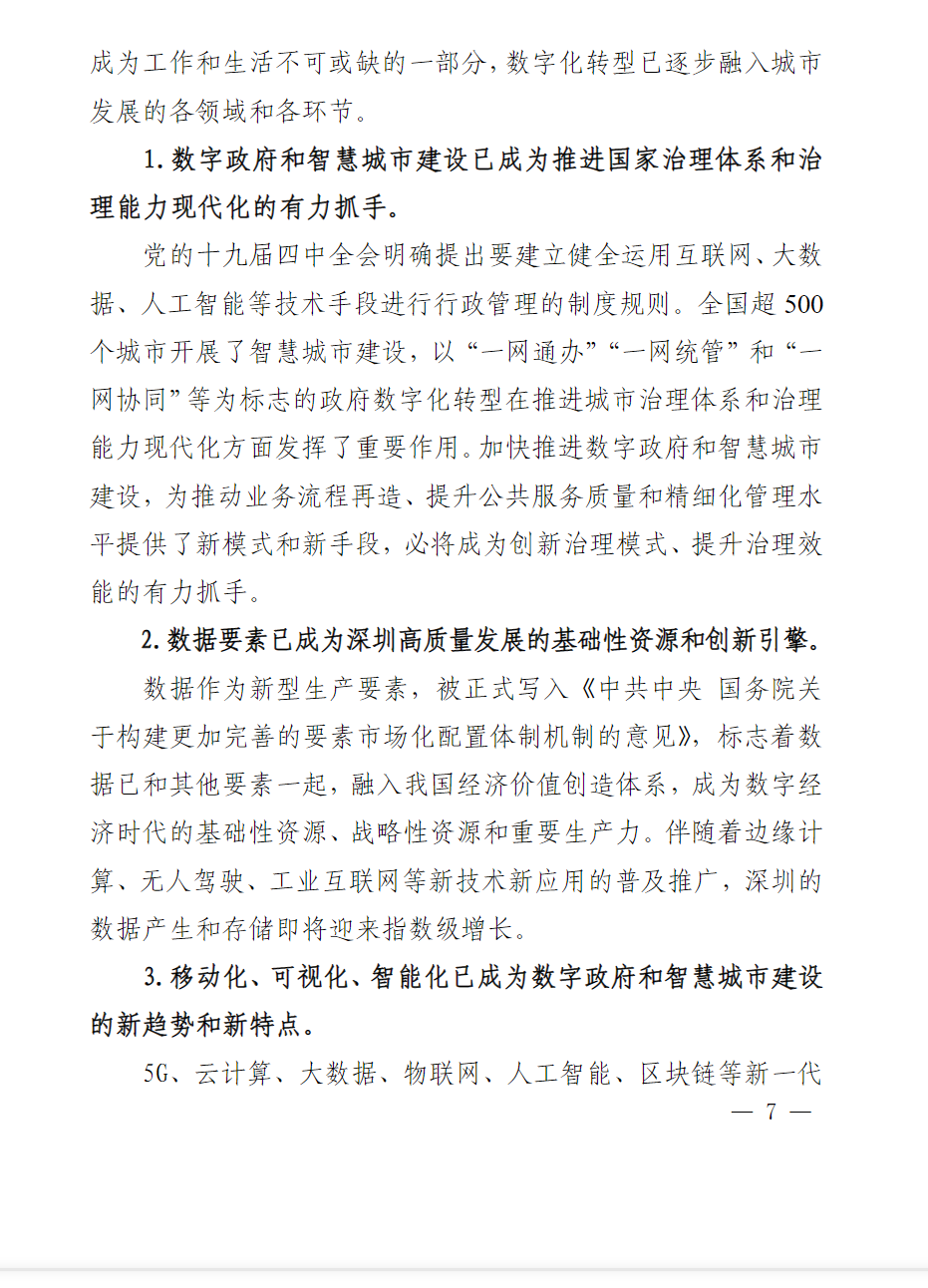 成为工作和生活不可或缺的一部分，数字化转型已逐步融入城市发展的各领域和各环节。

1. 数字政府和智慧城市建设已成为推进国家治理体系和治理能力现代化的有力抓手。

党的十九届四中全会明确提出要建立健全运用互联网、大数据、人工智能等技术手段进行行政管理的制度规则。全国超 500 个城市开展了智慧城市建设，以“一网通办”“一网统管”和“一网协同”等为标志的政府数字化转型在推进城市治理体系和治理能力现代化方面发挥了重要作用。加快推进数字政府和智慧城市建设，为推动业务流程再造、提升公共服务质量和精细化管理水平提供了新模式和新手段，必将成为创新治理模式、提升治理效能的有力抓手。

2. 数据要素已成为深圳高质量发展的基础性资源和创新引擎。

数据作为新型生产要素，被正式写入《中共中央 国务院关于构建更加完善的要素市场化配置体制机制的意见》，标志着数据已和其他要素一起，融入我国经济价值创造体系，成为数字经济时代的基础性资源、战略性资源和重要生产力。伴随着边缘计算、无人驾驶、工业互联网等新技术新应用的普及推广，深圳的数据产生和存储即将迎来指数级增长。

3. 移动化、可视化、智能化已成为数字政府和智慧城市建设的新趋势和新特点。

5G、云计算、大数据、物联网、人工智能、区块链等新一代

— 7 —